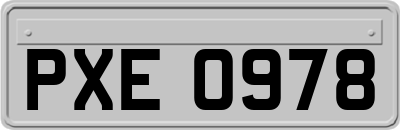 PXE 0978